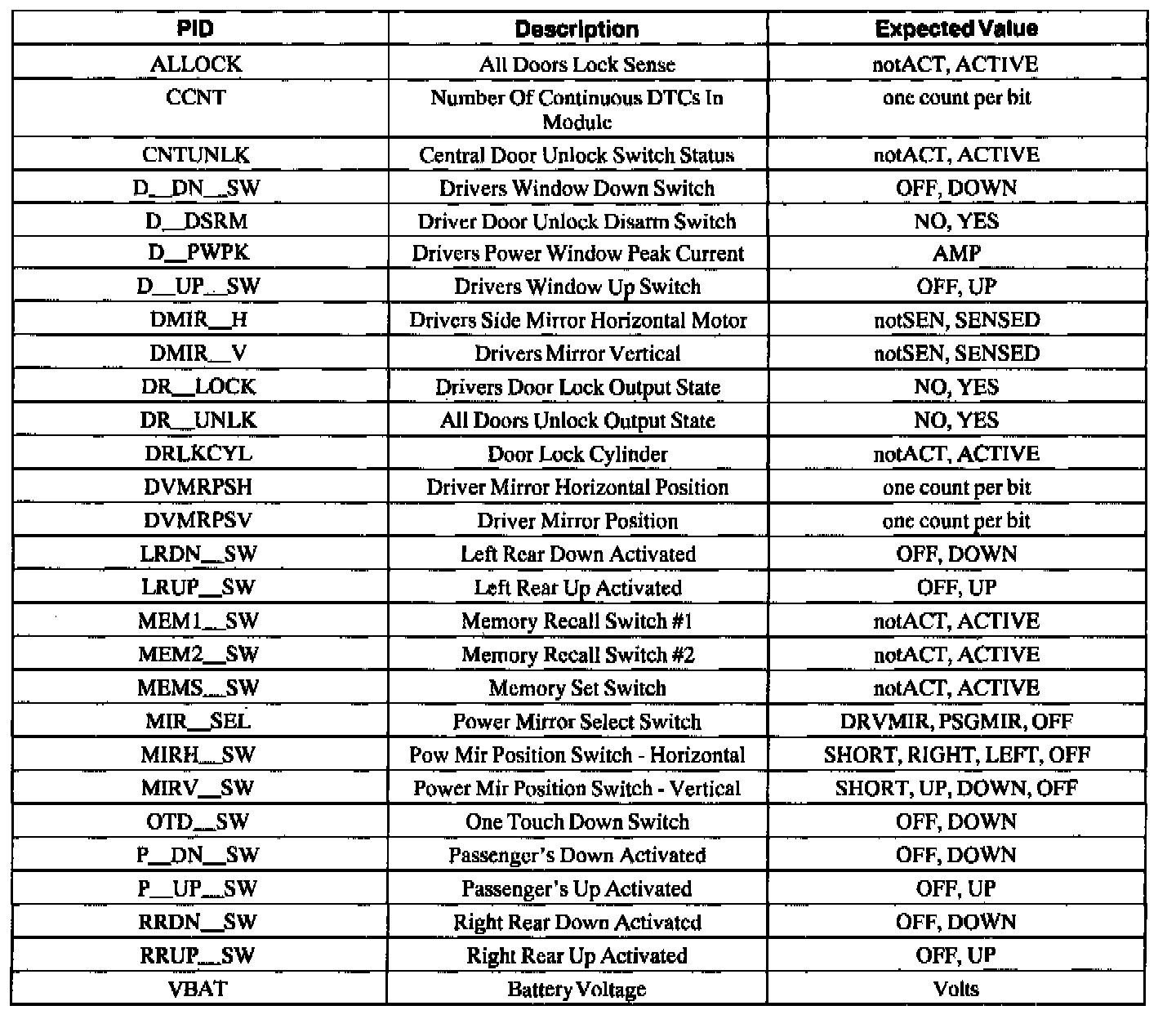 | PID | Description | Expected Value |
|---|---|---|
| ALLOCK | All Doors Lock Sense | notACT, ACTIVE |
| CCNT | Number Of Continuous DTCs In Module | one count per bit |
| CNTUNLK | Central Door Unlock Switch Status | notACT, ACTIVE |
| D_DN_SW | Drivers Window Down Switch | OFF, DOWN |
| D_DSRM | Driver Door Unlock Disarm Switch | NO, YES |
| D_PWPK | Drivers Power Window Peak Current | AMP |
| D_UP_SW | Drivers Window Up Switch | OFF, UP |
| DMIR_H | Drivers Side Mirror Horizontal Motor | notSEN, SENSED |
| DMIR_V | Drivers Mirror Vertical | notSEN, SENSED |
| DR_LOCK | Drivers Door Lock Output State | NO, YES |
| DR_UNLK | All Doors Unlock Output State | NO, YES |
| DRLKCYL | Door Lock Cylinder | notACT, ACTIVE |
| DVMRPSH | Driver Mirror Horizontal Position | one count per bit |
| DVMRPSV | Driver Mirror Position | one count per bit |
| LRDN_SW | Left Rear Down Activated | OFF, DOWN |
| LRUP_SW | Left Rear Up Activated | OFF, UP |
| MEM1_SW | Memory Recall Switch #1 | notACT, ACTIVE |
| MEM2_SW | Memory Recall Switch #2 | notACT, ACTIVE |
| MEMS_SW | Memory Set Switch | notACT, ACTIVE |
| MIR_SEL | Power Mirror Select Switch | DRVMIR, PSGMIR, OFF |
| MIRH_SW | Pow Mir Position Switch - Horizontal | SHORT, RIGHT, LEFT, OFF |
| MIRV_SW | Power Mir Position Switch - Vertical | SHORT, UP, DOWN, OFF |
| OTD_SW | One Touch Down Switch | OFF, DOWN |
| P_DN_SW | Passenger's Down Activated | OFF, DOWN |
| P_UP_SW | Passenger's Up Activated | OFF, UP |
| RRDN_SW | Right Rear Down Activated | OFF, DOWN |
| RRUP_SW | Right Rear Up Activated | OFF, UP |
| VBAT | Battery Voltage | Volts |